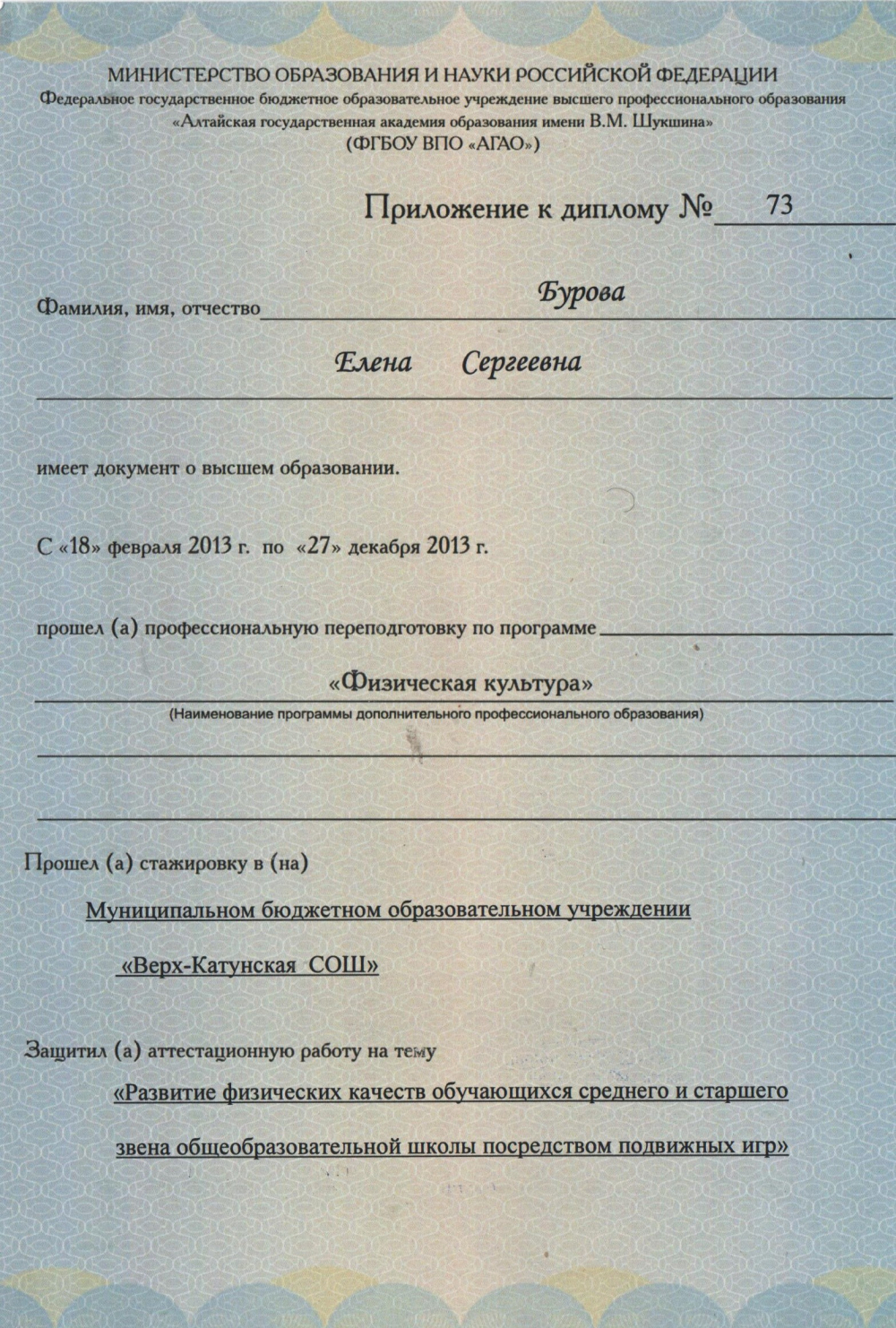 МИНИСТЕРСТВО ОБРАЗОВАНИЯ И НАУКИ РОССИЙСКОЙ ФЕДЕРАЦИИ
Федеральное государственное бюджетное образовательное учреждение высшего профессионального образования
«Алтайская государственная академия образования имени В.М. Шукшина»
(ФГБОУ ВПО «АГАО»)

Приложение к диплому № 73

Фамилия, имя, отчество Бурова

Елена Сергеевна

имеет документ о высшем образовании.

С «18» февраля 2013 г. по «27» декабря 2013 г.

прошел (а) профессиональную переподготовку по программе

«Физическая культура»
(Наименование программы дополнительного профессионального образования)

Прошел (а) стажировку в (на)

Муниципальном бюджетном образовательном учреждении

«Верх-Катунская СОШ»

Защитил (а) аттестационную работу на тему

«Развитие физических качеств обучающихся среднего и старшего звена общеобразовательной школы посредством подвижных игр»